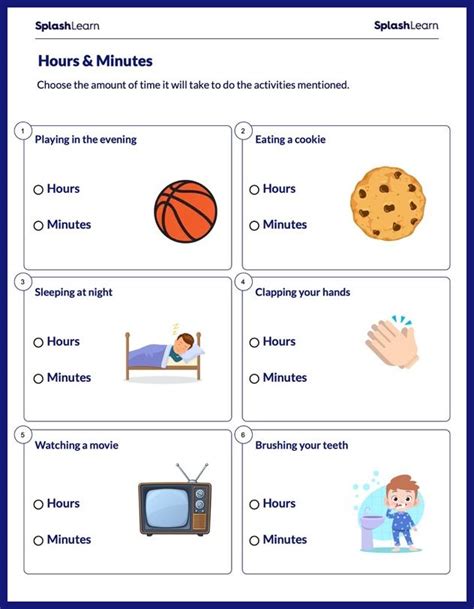 SplashLearn SplashLearn

Hours & Minutes

Choose the amount of time it will take to do the activities mentioned.

1
Playing in the evening

○ Hours

○ Minutes

2
Eating a cookie

○ Hours

○ Minutes

3
Sleeping at night

○ Hours

○ Minutes

4
Clapping your hands

○ Hours

○ Minutes

5
Watching a movie

○ Hours

○ Minutes

6
Brushing your teeth

○ Hours

○ Minutes